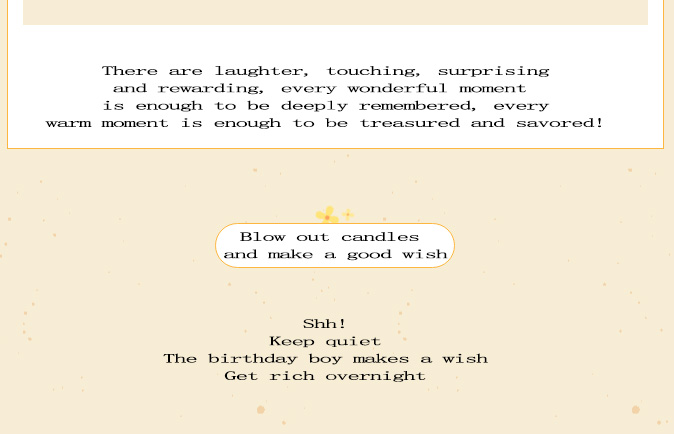 There are laughter, touching, surprising and rewarding, every wonderful moment is enough to be deeply remembered, every warm moment is enough to be treasured and savored!

Blow out candles
and make a good wish

Shh!
Keep quiet
The birthday boy makes a wish
Get rich overnight